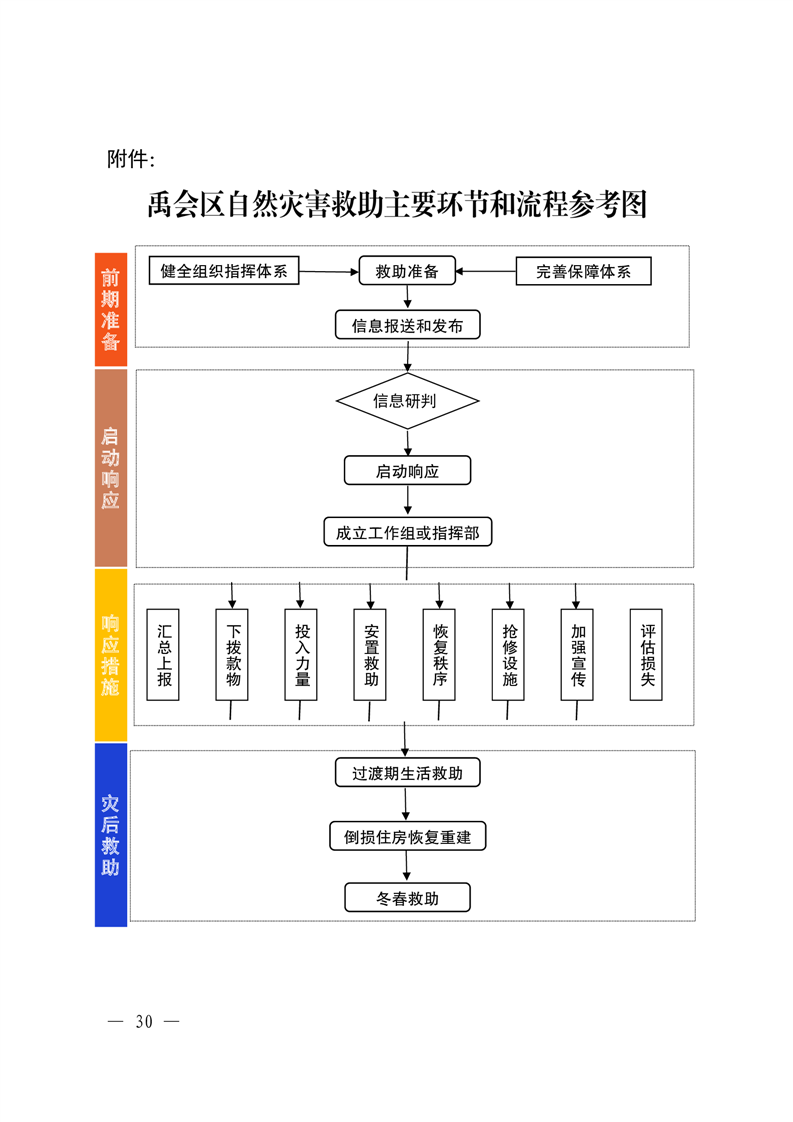 附件:

禹会区自然灾害救助主要环节和流程参考图

前期准备

健全组织指挥体系

救助准备

完善保障体系

信息报送和发布

启动响应

信息研判

启动响应

成立工作组或指挥部

响应措施

汇总上报

下拨款物

投入力量

安置救助

恢复秩序

抢修设施

加强宣传

评估损失

灾后救助

过渡期生活救助

倒损住房恢复重建

冬春救助

— 30 —